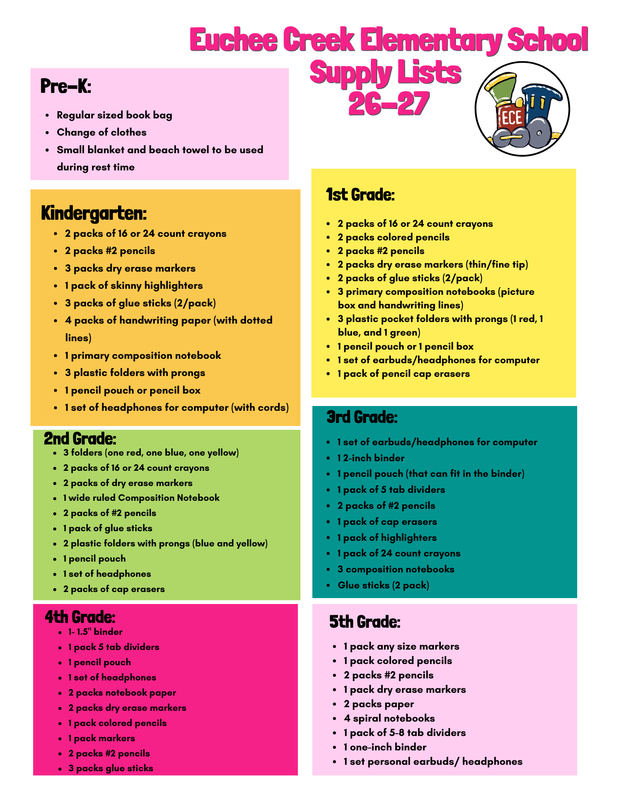 Euchee Creek Elementary School
Supply Lists
26-27

ECE

Pre-K:
• Regular sized book bag
• Change of clothes
• Small blanket and beach towel to be used during rest time

Kindergarten:
• 2 packs of 16 or 24 count crayons
• 2 packs #2 pencils
• 3 packs dry erase markers
• 1 pack of skinny highlighters
• 3 packs of glue sticks (2/pack)
• 4 packs of handwriting paper (with dotted lines)
• 1 primary composition notebook
• 3 plastic folders with prongs
• 1 pencil pouch or pencil box
• 1 set of headphones for computer (with cords)

2nd Grade:
• 3 folders (one red, one blue, one yellow)
• 2 packs of 16 or 24 count crayons
• 2 packs of dry erase markers
• 1 wide ruled Composition Notebook
• 2 packs of #2 pencils
• 1 pack of glue sticks
• 2 plastic folders with prongs (blue and yellow)
• 1 pencil pouch
• 1 set of headphones
• 2 packs of cap erasers

4th Grade:
• 1- 1.5" binder
• 1 pack 5 tab dividers
• 1 pencil pouch
• 1 set of headphones
• 2 packs notebook paper
• 2 packs dry erase markers
• 1 pack colored pencils
• 1 pack markers
• 2 packs #2 pencils
• 3 packs glue sticks

1st Grade:
• 2 packs of 16 or 24 count crayons
• 2 packs colored pencils
• 2 packs #2 pencils
• 2 packs dry erase markers (thin/fine tip)
• 2 packs of glue sticks (2/pack)
• 3 primary composition notebooks (picture box and handwriting lines)
• 3 plastic pocket folders with prongs (1 red, 1 blue, and 1 green)
• 1 pencil pouch or 1 pencil box
• 1 set of earbuds/headphones for computer
• 1 pack of pencil cap erasers

3rd Grade:
• 1 set of earbuds/headphones for computer
• 1 2-inch binder
• 1 pencil pouch (that can fit in the binder)
• 1 pack of 5 tab dividers
• 2 packs of #2 pencils
• 1 pack of cap erasers
• 1 pack of highlighters
• 1 pack of 24 count crayons
• 3 composition notebooks
• Glue sticks (2 pack)

5th Grade:
• 1 pack any size markers
• 1 pack colored pencils
• 2 packs #2 pencils
• 1 pack dry erase markers
• 2 packs paper
• 4 spiral notebooks
• 1 pack of 5-8 tab dividers
• 1 one-inch binder
• 1 set personal earbuds/ headphones